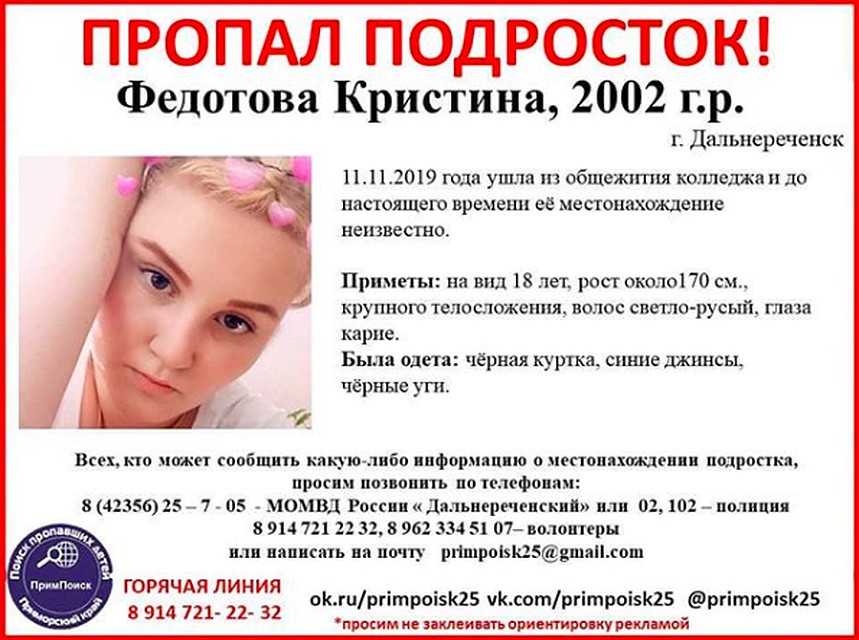 ПРОПАЛ ПОДРОСТОК!
Федотова Кристина, 2002 г.р.
г. Дальнереченск

11.11.2019 года ушла из общежития колледжа и до настоящего времени её местонахождение неизвестно.

Приметы: на вид 18 лет, рост около170 см., крупного телосложения, волос светло-русый, глаза карие.
Была одета: чёрная куртка, синие джинсы, чёрные уги.

Всех, кто может сообщить какую-либо информацию о местонахождении подростка, просим позвонить по телефонам:
8 (42356) 25 – 7 - 05 - МОМВД России « Дальнереченский» или 02, 102 – полиция
8 914 721 22 32, 8 962 334 51 07– волонтеры
или написать на почту primpoisk25@gmail.com

Поиск пропавших детей
ПримПоиск
Приморский край

ГОРЯЧАЯ ЛИНИЯ
8 914 721- 22- 32

ok.ru/primpoisk25 vk.com/primpoisk25 @primpoisk25
*просим не заклеивать ориентировку рекламой